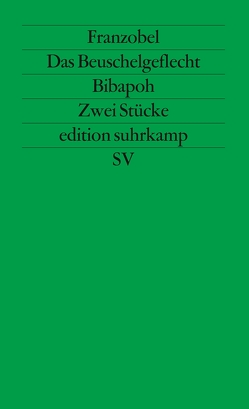 Franzobel

Das Beuschelgeflecht

Bibapoh

Zwei Stücke

edition suhrkamp

SV